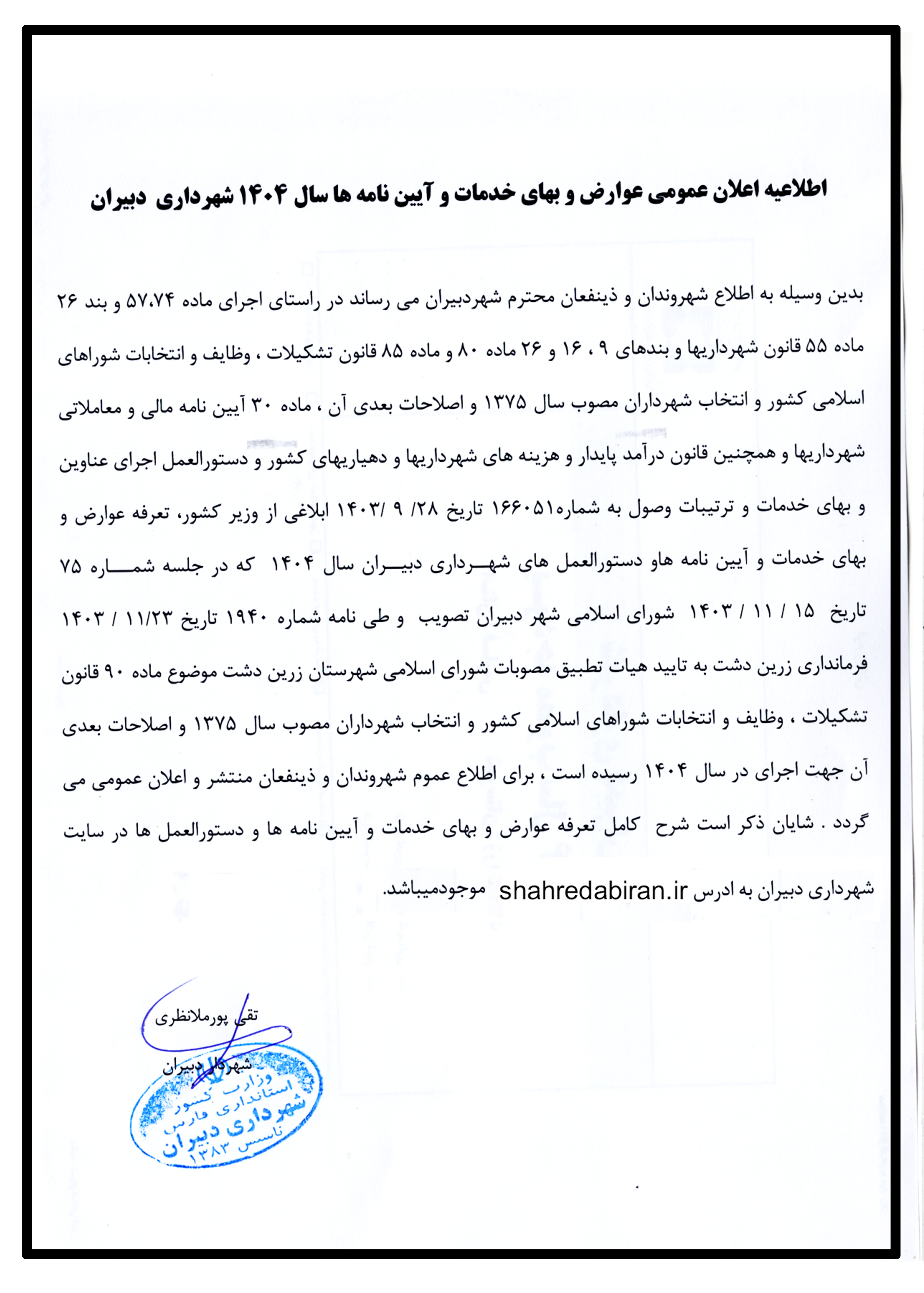 اطلاعیه اعلان عمومی عوارض و بهای خدمات و آیین نامه ها سال ۱۴۰۴ شهرداری دبیران

بدین وسیله به اطلاع شهروندان و ذینفعان محترم شهردبیران می رساند در راستای اجرای ماده ۵۷،۷۴ و بند ۲۶ ماده ۵۵ قانون شهرداریها و بندهای ۹ ، ۱۶ و ۲۶ ماده ۸۰ و ماده ۸۵ قانون تشکیلات ، وظایف و انتخابات شوراهای اسلامی کشور و انتخاب شهرداران مصوب سال ۱۳۷۵ و اصلاحات بعدی آن ، ماده ۳۰ آیین نامه مالی و معاملاتی شهرداریها و همچنین قانون درآمد پایدار و هزینه های شهرداریها و دهیاریهای کشور و دستورالعمل اجرای عناوین و بهای خدمات و ترتیبات وصول به شماره۱۶۶۰۵۱ تاریخ ۲۸/ ۹ /۱۴۰۳ ابلاغی از وزیر کشور، تعرفه عوارض و بهای خدمات و آیین نامه هاو دستورالعمل های شهرداری دبیران سال ۱۴۰۴ که در جلسه شماره ۷۵ تاریخ ۱۵ / ۱۱ / ۱۴۰۳ شورای اسلامی شهر دبیران تصویب و طی نامه شماره ۱۹۴۰ تاریخ ۱۱/۲۳ / ۱۴۰۳ فرمانداری زرین دشت به تایید هیات تطبیق مصوبات شورای اسلامی شهرستان زرین دشت موضوع ماده ۹۰ قانون تشکیلات ، وظایف و انتخابات شوراهای اسلامی کشور و انتخاب شهرداران مصوب سال ۱۳۷۵ و اصلاحات بعدی آن جهت اجرای در سال ۱۴۰۴ رسیده است ، برای اطلاع عموم شهروندان و ذینفعان منتشر و اعلان عمومی می گردد . شایان ذکر است شرح کامل تعرفه عوارض و بهای خدمات و آیین نامه ها و دستورالعمل ها در سایت شهرداری دبیران به ادرس shahredabiran.ir موجودمیباشد.

تقی پورملانظری
شهردار دبیران

وزارت کشور
استانداری فارس
شهرداری دبیران
تاسیس ۱۳۸۳